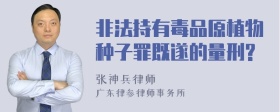 非法持有毒品原植物种子罪既遂的量刑？

张神兵律师
广东律参律师事务所